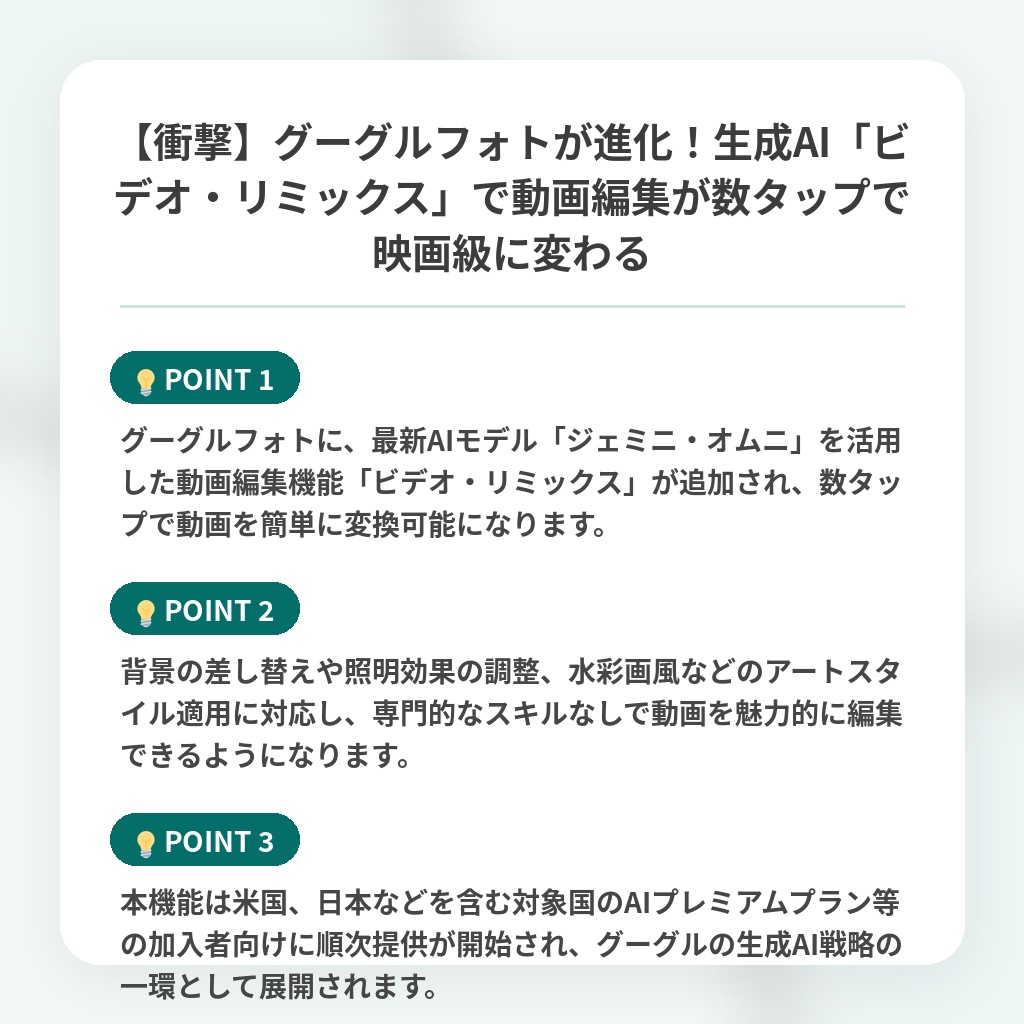 【衝撃】グーグルフォトが進化！生成AI「ビデオ・リミックス」で動画編集が数タップで映画級に変わる

POINT 1

グーグルフォトに、最新AIモデル「ジェミニ・オムニ」を活用した動画編集機能「ビデオ・リミックス」が追加され、数タップで動画を簡単に変換可能になります。

POINT 2

背景の差し替えや照明効果の調整、水彩画風などのアートスタイル適用に対応し、専門的なスキルなしで動画を魅力的に編集できるようになります。

POINT 3

本機能は米国、日本などを含む対象国のAIプレミアムプラン等の加入者向けに順次提供が開始され、グーグルの生成AI戦略の一環として展開されます。